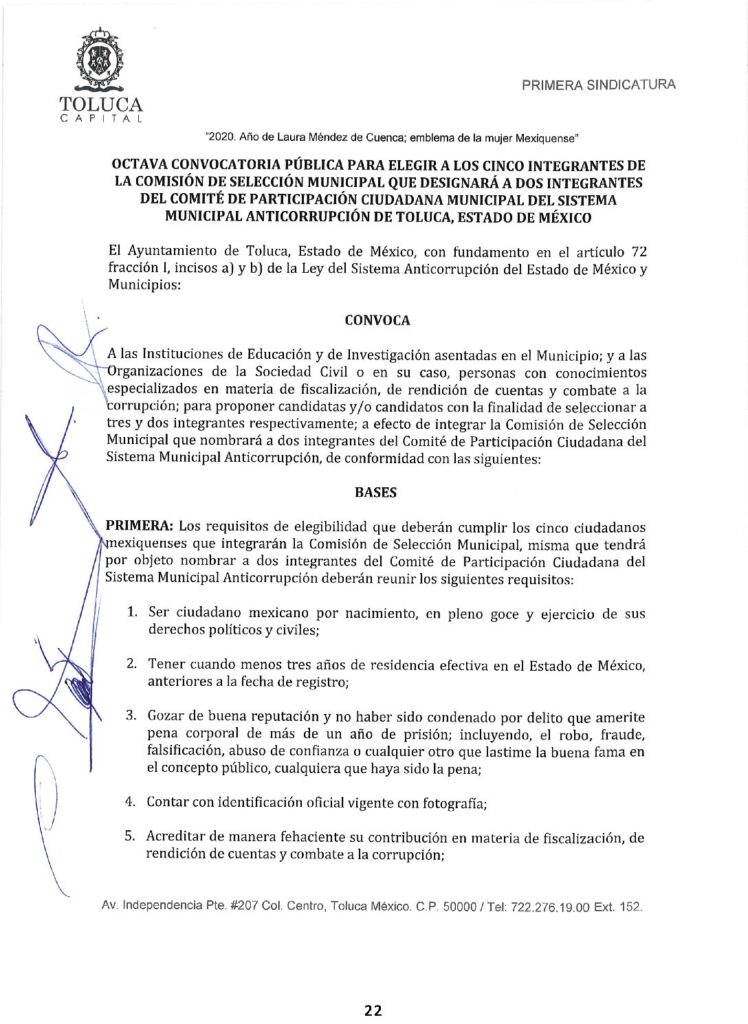 TOLUCA
CAPITAL

PRIMERA SINDICATURA

"2020. Año de Laura Méndez de Cuenca; emblema de la mujer Mexiquense"

OCTAVA CONVOCATORIA PÚBLICA PARA ELEGIR A LOS CINCO INTEGRANTES DE LA COMISIÓN DE SELECCIÓN MUNICIPAL QUE DESIGNARÁ A DOS INTEGRANTES DEL COMITÉ DE PARTICIPACIÓN CIUDADANA MUNICIPAL DEL SISTEMA MUNICIPAL ANTICORRUPCIÓN DE TOLUCA, ESTADO DE MÉXICO

El Ayuntamiento de Toluca, Estado de México, con fundamento en el artículo 72 fracción I, incisos a) y b) de la Ley del Sistema Anticorrupción del Estado de México y Municipios:

CONVOCA

A las Instituciones de Educación y de Investigación asentadas en el Municipio; y a las Organizaciones de la Sociedad Civil o en su caso, personas con conocimientos especializados en materia de fiscalización, de rendición de cuentas y combate a la corrupción; para proponer candidatas y/o candidatos con la finalidad de seleccionar a tres y dos integrantes respectivamente; a efecto de integrar la Comisión de Selección Municipal que nombrará a dos integrantes del Comité de Participación Ciudadana del Sistema Municipal Anticorrupción, de conformidad con las siguientes:

BASES

PRIMERA: Los requisitos de elegibilidad que deberán cumplir los cinco ciudadanos mexiquenses que integrarán la Comisión de Selección Municipal, misma que tendrá por objeto nombrar a dos integrantes del Comité de Participación Ciudadana del Sistema Municipal Anticorrupción deberán reunir los siguientes requisitos:

1. Ser ciudadano mexicano por nacimiento, en pleno goce y ejercicio de sus derechos políticos y civiles;

2. Tener cuando menos tres años de residencia efectiva en el Estado de México, anteriores a la fecha de registro;

3. Gozar de buena reputación y no haber sido condenado por delito que amerite pena corporal de más de un año de prisión; incluyendo, el robo, fraude, falsificación, abuso de confianza o cualquier otro que lastime la buena fama en el concepto público, cualquiera que haya sido la pena;

4. Contar con identificación oficial vigente con fotografía;

5. Acreditar de manera fehaciente su contribución en materia de fiscalización, de rendición de cuentas y combate a la corrupción;

Av. Independencia Pte. #207 Col. Centro, Toluca México. C.P. 50000 / Tel: 722.276.19.00 Ext. 152.

22